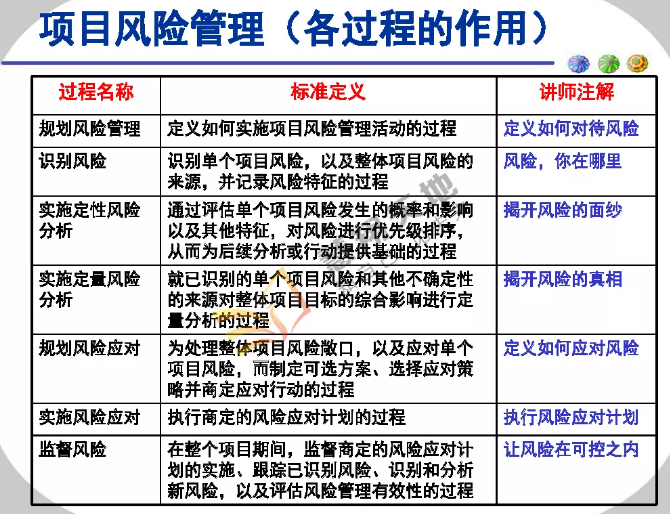 项目风险管理（各过程的作用）

| 过程名称 | 标准定义 | 讲师注解 |
|---|---|---|
| 规划风险管理 | 定义如何实施项目风险管理活动的过程 | 定义如何对待风险 |
| 识别风险 | 识别单个项目风险，以及整体项目风险的来源，并记录风险特征的过程 | 风险，你在哪里 |
| 实施定性风险分析 | 通过评估单个项目风险发生的概率和影响以及其他特征，对风险进行优先级排序，从而为后续分析或行动提供基础的过程 | 揭开风险的面纱 |
| 实施定量风险分析 | 就已识别的单个项目风险和其他不确定性的来源对整体项目目标的综合影响进行定量分析的过程 | 揭开风险的真相 |
| 规划风险应对 | 为处理整体项目风险敞口，以及应对单个项目风险，而制定可选方案、选择应对策略并商定应对行动的过程 | 定义如何应对风险 |
| 实施风险应对 | 执行商定的风险应对计划的过程 | 执行风险应对计划 |
| 监督风险 | 在整个项目期间，监督商定的风险应对计划的实施、跟踪已识别风险、识别和分析新风险，以及评估风险管理有效性的过程 | 让风险在可控之内 |